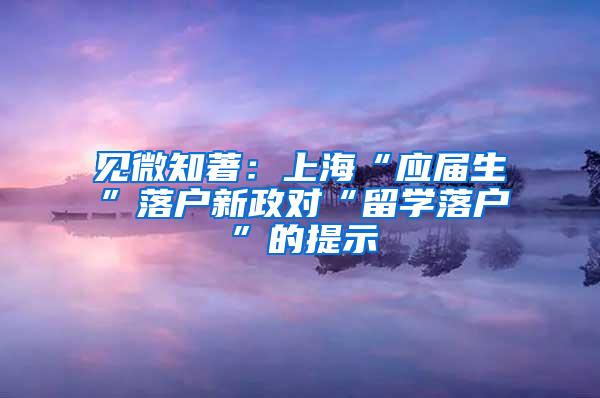 见微知著：上海“应届生”落户新政对“留学落户”的提示